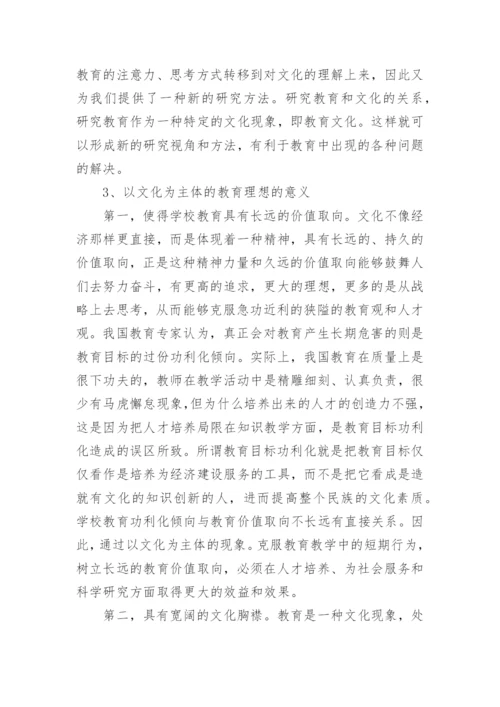 教育的注意力、思考方式转移到对文化的理解上来，因此又为我们提供了一种新的研究方法。研究教育和文化的关系，研究教育作为一种特定的文化现象，即教育文化。这样就可以形成新的研究视角和方法，有利于教育中出现的各种问题的解决。

3、以文化为主体的教育理想的意义

第一，使得学校教育具有长远的价值取向。文化不像经济那样更直接，而是体现着一种精神，具有长远的、持久的价值取向，正是这种精神力量和久远的价值取向能够鼓舞人们去努力奋斗，有更高的追求，更大的理想，更多的是从战略上去思考，从而能够克服急功近利的狭隘的教育观和人才观。我国教育专家认为，真正会对教育产生长期危害的则是教育目标的过份功利化倾向。实际上，我国教育在质量上是很下功夫的，教师在教学活动中是精雕细刻、认真负责，很少有马虎懈怠现象，但为什么培养出来的人才的创造力不强，这是因为把人才培养局限在知识教学方面，是教育目标功利化造成的误区所致。所谓教育目标功利化就是把教育目标仅仅看作是培养为经济建设服务的工具，而不是把它看成是造就有文化的知识创新的人，进而提高整个民族的文化素质。学校教育功利化倾向与教育价值取向不长远有直接关系。因此，通过以文化为主体的现象。克服教育教学中的短期行为，树立长远的教育价值取向，必须在人才培养、为社会服务和科学研究方面取得更大的效益和效果。

第二，具有宽阔的文化胸襟。教育是一种文化现象，处